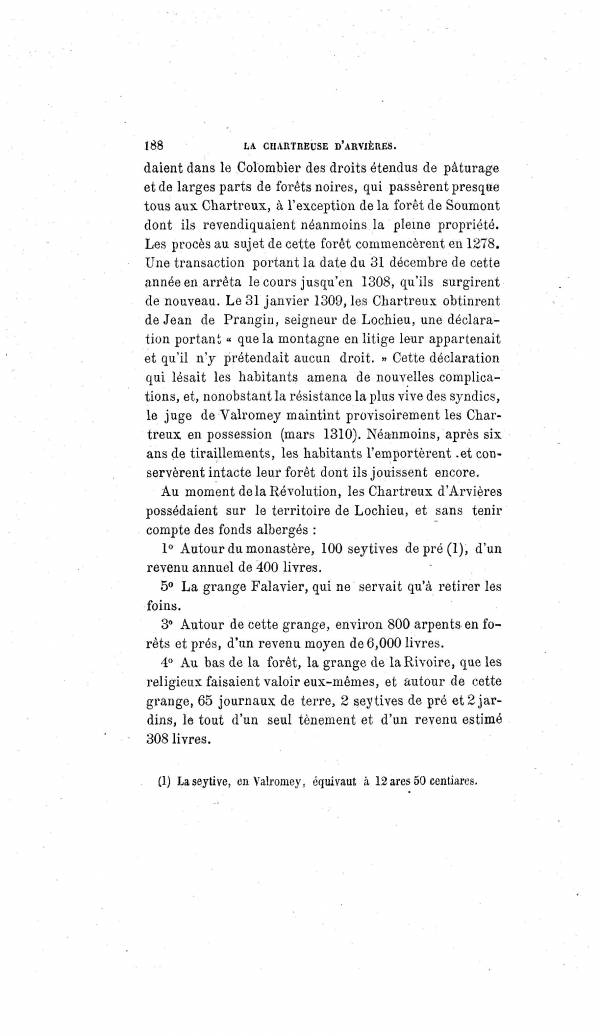 188 LA CHARTREUSE D'ARVIÈRES.

daient dans le Colombier des droits étendus de pâturage et de larges parts de forêts noires, qui passèrent presque tous aux Chartreux, à l'exception de la forêt de Soumont dont ils revendiquaient néanmoins la pleine propriété. Les procès au sujet de cette forêt commencèrent en 1278. Une transaction portant la date du 31 décembre de cette année en arrêta le cours jusqu'en 1308, qu'ils surgirent de nouveau. Le 31 janvier 1309, les Chartreux obtinrent de Jean de Prangin, seigneur de Lochieu, une déclaration portant « que la montagne en litige leur appartenait et qu'il n'y prétendait aucun droit. » Cette déclaration qui lésait les habitants amena de nouvelles complications, et, nonobstant la résistance la plus vive des syndics, le juge de Valromey maintint provisoirement les Chartreux en possession (mars 1310). Néanmoins, après six ans de tiraillements, les habitants l'emportèrent et conservèrent intacte leur forêt dont ils jouissent encore.

Au moment de la Révolution, les Chartreux d'Arvières possédaient sur le territoire de Lochieu, et sans tenir compte des fonds albergés :

1° Autour du monastère, 100 seytives de pré (1), d'un revenu annuel de 400 livres.

5° La grange Falavier, qui ne servait qu'à retirer les foins.

3° Autour de cette grange, environ 800 arpents en forêts et prés, d'un revenu moyen de 6,000 livres.

4° Au bas de la forêt, la grange de la Rivoire, que les religieux faisaient valoir eux-mêmes, et autour de cette grange, 65 journaux de terre, 2 seytives de pré et 2 jardins, le tout d'un seul tènement et d'un revenu estimé 308 livres.

(1) La seytive, en Valromey, équivaut à 12 ares 50 centiares.